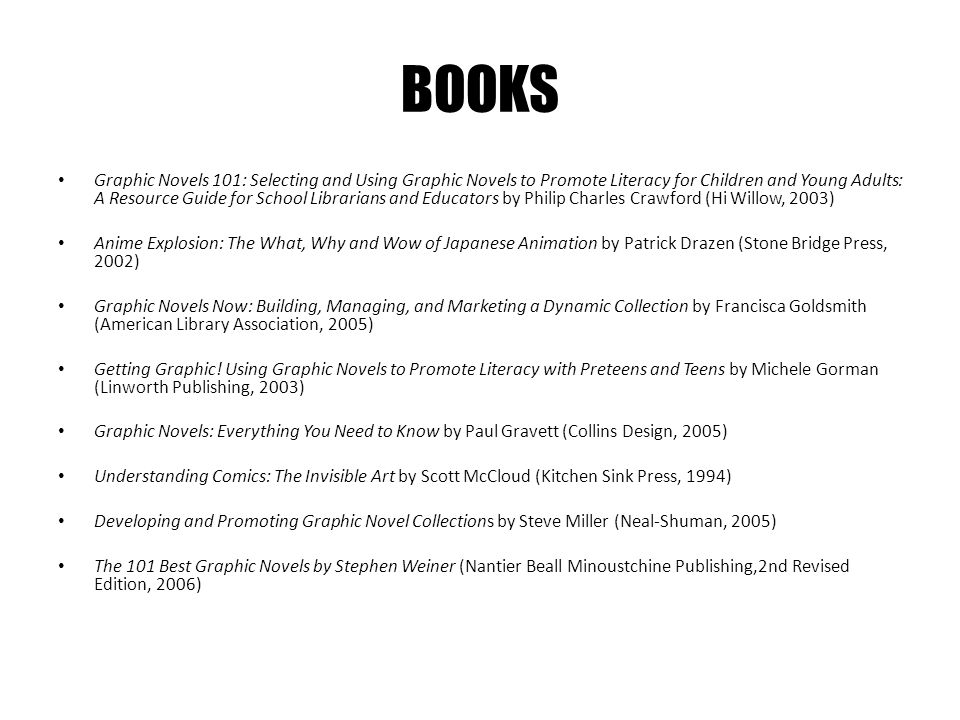 BOOKS

• Graphic Novels 101: Selecting and Using Graphic Novels to Promote Literacy for Children and Young Adults: A Resource Guide for School Librarians and Educators by Philip Charles Crawford (Hi Willow, 2003)

• Anime Explosion: The What, Why and Wow of Japanese Animation by Patrick Drazen (Stone Bridge Press, 2002)

• Graphic Novels Now: Building, Managing, and Marketing a Dynamic Collection by Francisca Goldsmith (American Library Association, 2005)

• Getting Graphic! Using Graphic Novels to Promote Literacy with Preteens and Teens by Michele Gorman (Linworth Publishing, 2003)

• Graphic Novels: Everything You Need to Know by Paul Gravett (Collins Design, 2005)

• Understanding Comics: The Invisible Art by Scott McCloud (Kitchen Sink Press, 1994)

• Developing and Promoting Graphic Novel Collections by Steve Miller (Neal-Shuman, 2005)

• The 101 Best Graphic Novels by Stephen Weiner (Nantier Beall Minoustchine Publishing,2nd Revised Edition, 2006)